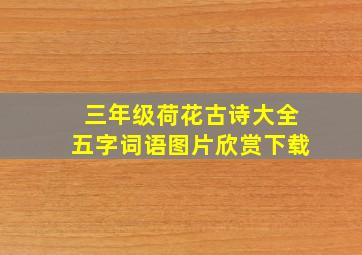 三年级荷花古诗大全
五字词语图片欣赏下载